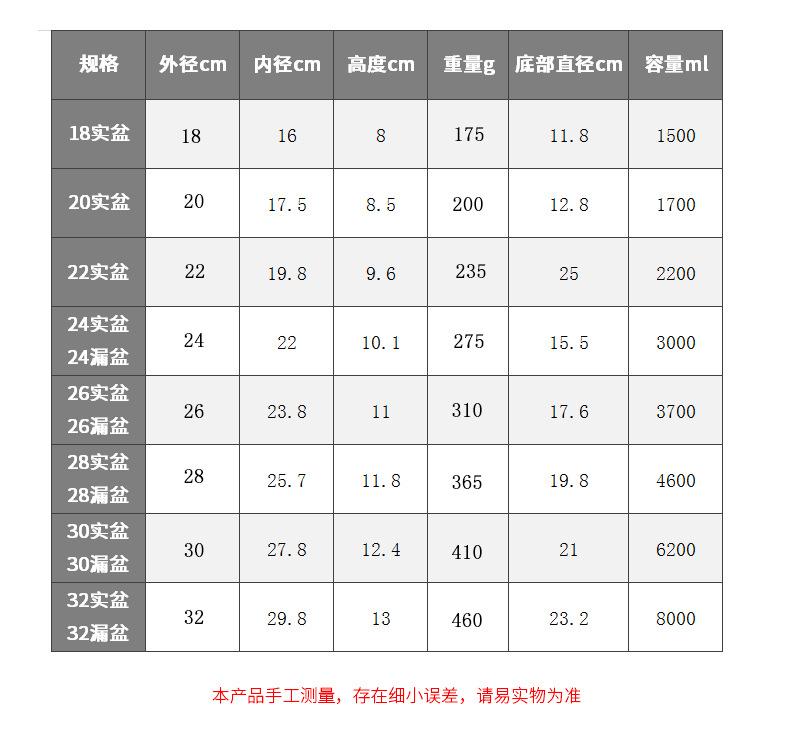 | 规格 | 外径cm | 内径cm | 高度cm | 重量g | 底部直径cm | 容量ml |
|---|---|---|---|---|---|---|
| 18实盆 | 18 | 16 | 8 | 175 | 11.8 | 1500 |
| 20实盆 | 20 | 17.5 | 8.5 | 200 | 12.8 | 1700 |
| 22实盆 | 22 | 19.8 | 9.6 | 235 | 25 | 2200 |
| 24实盆 24漏盆 | 24 | 22 | 10.1 | 275 | 15.5 | 3000 |
| 26实盆 26漏盆 | 26 | 23.8 | 11 | 310 | 17.6 | 3700 |
| 28实盆 28漏盆 | 28 | 25.7 | 11.8 | 365 | 19.8 | 4600 |
| 30实盆 30漏盆 | 30 | 27.8 | 12.4 | 410 | 21 | 6200 |
| 32实盆 32漏盆 | 32 | 29.8 | 13 | 460 | 23.2 | 8000 |

本产品手工测量，存在细小误差，请易实物为准